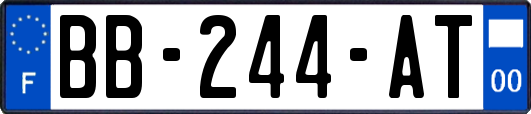 F
BB-244-AT
00